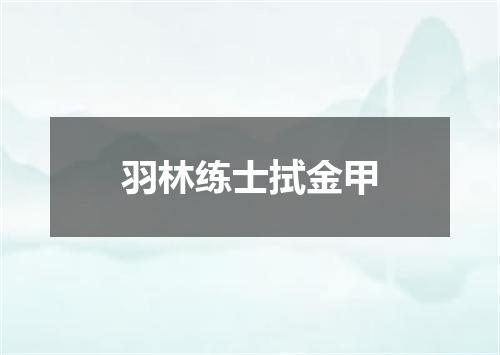 羽林练士拭金甲